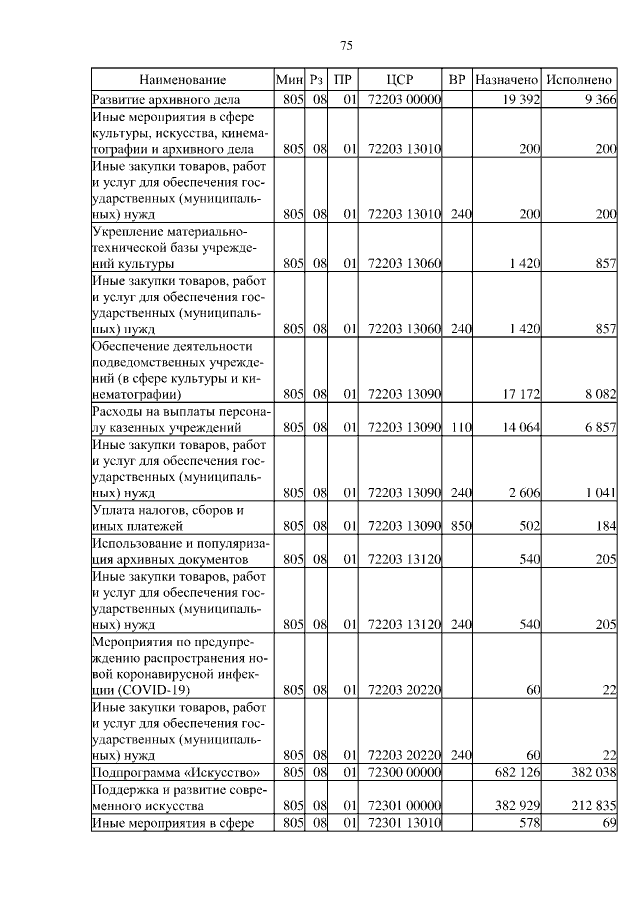 75

| Наименование | Мин | Рз | ПР | ЦСР | ВР | Назначено | Исполнено |
|---|---|---|---|---|---|---|---|
| Развитие архивного дела | 805 | 08 | 01 | 72203 00000 | | 19 392 | 9 366 |
| Иные мероприятия в сфере культуры, искусства, кинематографии и архивного дела | 805 | 08 | 01 | 72203 13010 | | 200 | 200 |
| Иные закупки товаров, работ и услуг для обеспечения государственных (муниципальных) нужд | 805 | 08 | 01 | 72203 13010 | 240 | 200 | 200 |
| Укрепление материально-технической базы учреждений культуры | 805 | 08 | 01 | 72203 13060 | | 1 420 | 857 |
| Иные закупки товаров, работ и услуг для обеспечения государственных (муниципальных) нужд | 805 | 08 | 01 | 72203 13060 | 240 | 1 420 | 857 |
| Обеспечение деятельности подведомственных учреждений (в сфере культуры и кинематографии) | 805 | 08 | 01 | 72203 13090 | | 17 172 | 8 082 |
| Расходы на выплаты персоналу казенных учреждений | 805 | 08 | 01 | 72203 13090 | 110 | 14 064 | 6 857 |
| Иные закупки товаров, работ и услуг для обеспечения государственных (муниципальных) нужд | 805 | 08 | 01 | 72203 13090 | 240 | 2 606 | 1 041 |
| Уплата налогов, сборов и иных платежей | 805 | 08 | 01 | 72203 13090 | 850 | 502 | 184 |
| Использование и популяризация архивных документов | 805 | 08 | 01 | 72203 13120 | | 540 | 205 |
| Иные закупки товаров, работ и услуг для обеспечения государственных (муниципальных) нужд | 805 | 08 | 01 | 72203 13120 | 240 | 540 | 205 |
| Мероприятия по предупреждению распространения новой коронавирусной инфекции (COVID-19) | 805 | 08 | 01 | 72203 20220 | | 60 | 22 |
| Иные закупки товаров, работ и услуг для обеспечения государственных (муниципальных) нужд | 805 | 08 | 01 | 72203 20220 | 240 | 60 | 22 |
| Подпрограмма «Искусство» | 805 | 08 | 01 | 72300 00000 | | 682 126 | 382 038 |
| Поддержка и развитие современного искусства | 805 | 08 | 01 | 72301 00000 | | 382 929 | 212 835 |
| Иные мероприятия в сфере | 805 | 08 | 01 | 72301 13010 | | 578 | 69 |